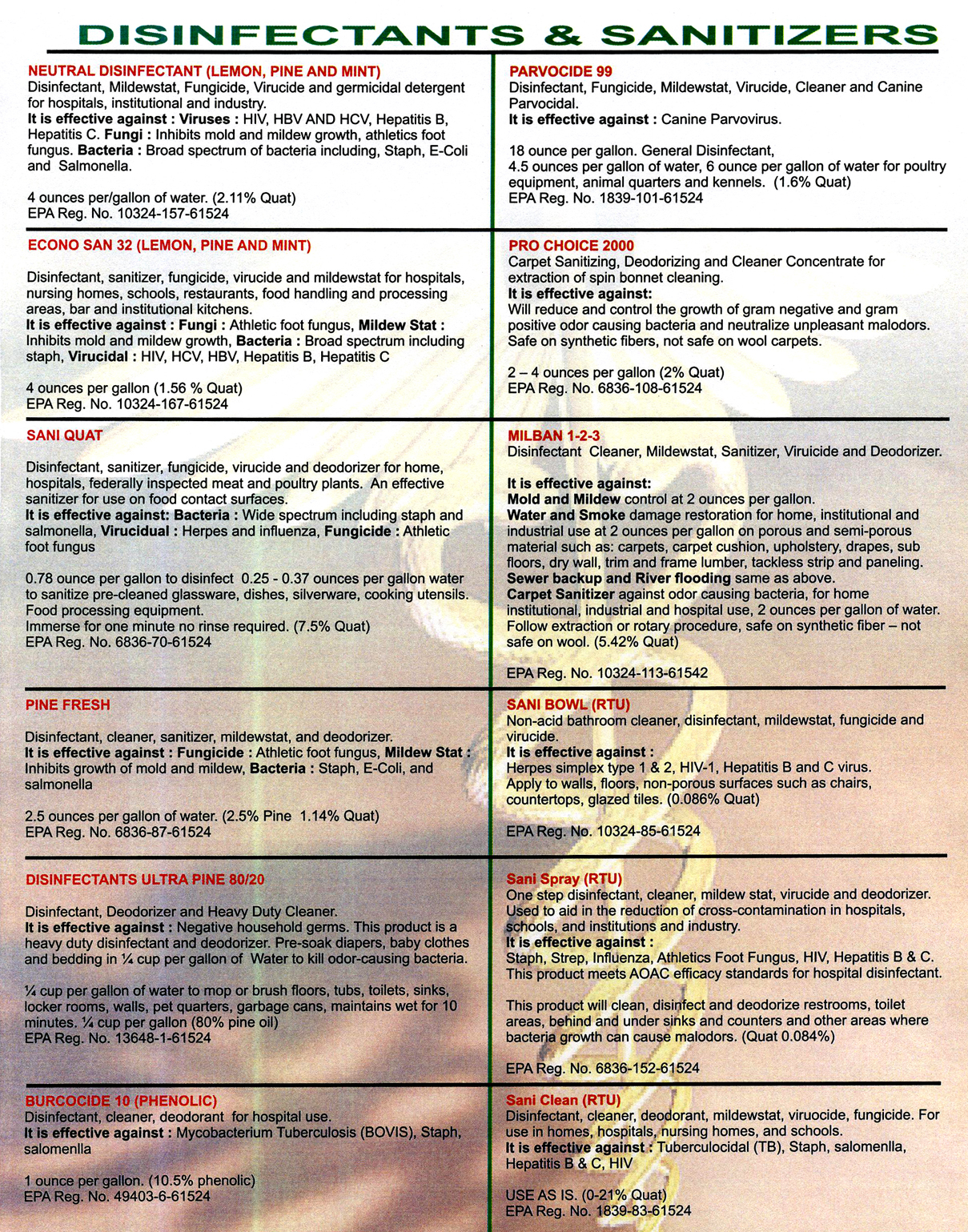 DISINFECTANTS & SANITIZERS

NEUTRAL DISINFECTANT (LEMON, PINE AND MINT)
Disinfectant, Mildewstat, Fungicide, Virucide and germicidal detergent for hospitals, institutional and industry.
It is effective against : Viruses : HIV, HBV AND HCV, Hepatitis B, Hepatitis C. Fungi : Inhibits mold and mildew growth, athletics foot fungus. Bacteria : Broad spectrum of bacteria including, Staph, E-Coli and Salmonella.

4 ounces per/gallon of water. (2.11% Quat)
EPA Reg. No. 10324-157-61524

ECONO SAN 32 (LEMON, PINE AND MINT)

Disinfectant, sanitizer, fungicide, virucide and mildewstat for hospitals, nursing homes, schools, restaurants, food handling and processing areas, bar and institutional kitchens.
It is effective against : Fungi : Athletic foot fungus, Mildew Stat : Inhibits mold and mildew growth, Bacteria : Broad spectrum including staph, Virucidal : HIV, HCV, HBV, Hepatitis B, Hepatitis C

4 ounces per gallon (1.56 % Quat)
EPA Reg. No. 10324-167-61524

SANI QUAT

Disinfectant, sanitizer, fungicide, virucide and deodorizer for home, hospitals, federally inspected meat and poultry plants. An effective sanitizer for use on food contact surfaces.
It is effective against: Bacteria : Wide spectrum including staph and salmonella, Virucidual : Herpes and influenza, Fungicide : Athletic foot fungus

0.78 ounce per gallon to disinfect 0.25 - 0.37 ounces per gallon water to sanitize pre-cleaned glassware, dishes, silverware, cooking utensils. Food processing equipment.
Immerse for one minute no rinse required. (7.5% Quat)
EPA Reg. No. 6836-70-61524

PINE FRESH

Disinfectant, cleaner, sanitizer, mildewstat, and deodorizer.
It is effective against : Fungicide : Athletic foot fungus, Mildew Stat : Inhibits growth of mold and mildew, Bacteria : Staph, E-Coli, and salmonella

2.5 ounces per gallon of water. (2.5% Pine 1.14% Quat)
EPA Reg. No. 6836-87-61524

DISINFECTANTS ULTRA PINE 80/20

Disinfectant, Deodorizer and Heavy Duty Cleaner.
It is effective against : Negative household germs. This product is a heavy duty disinfectant and deodorizer. Pre-soak diapers, baby clothes and bedding in ¼ cup per gallon of Water to kill odor-causing bacteria.

¼ cup per gallon of water to mop or brush floors, tubs, toilets, sinks, locker rooms, walls, pet quarters, garbage cans, maintains wet for 10 minutes. ¼ cup per gallon (80% pine oil)
EPA Reg. No. 13648-1-61524

BURCOCIDE 10 (PHENOLIC)
Disinfectant, cleaner, deodorant for hospital use.
It is effective against : Mycobacterium Tuberculosis (BOVIS), Staph, salomenlla

1 ounce per gallon. (10.5% phenolic)
EPA Reg. No. 49403-6-61524

PARVOCIDE 99
Disinfectant, Fungicide, Mildewstat, Virucide, Cleaner and Canine Parvocidal.
It is effective against : Canine Parvovirus.

18 ounce per gallon. General Disinfectant,
4.5 ounces per gallon of water, 6 ounce per gallon of water for poultry equipment, animal quarters and kennels. (1.6% Quat)
EPA Reg. No. 1839-101-61524

PRO CHOICE 2000
Carpet Sanitizing, Deodorizing and Cleaner Concentrate for extraction of spin bonnet cleaning.
It is effective against:
Will reduce and control the growth of gram negative and gram positive odor causing bacteria and neutralize unpleasant malodors. Safe on synthetic fibers, not safe on wool carpets.

2 – 4 ounces per gallon (2% Quat)
EPA Reg. No. 6836-108-61524

MILBAN 1-2-3
Disinfectant Cleaner, Mildewstat, Sanitizer, Viruicide and Deodorizer.

It is effective against:
Mold and Mildew control at 2 ounces per gallon.
Water and Smoke damage restoration for home, institutional and industrial use at 2 ounces per gallon on porous and semi-porous material such as: carpets, carpet cushion, upholstery, drapes, sub floors, dry wall, trim and frame lumber, tackless strip and paneling.
Sewer backup and River flooding same as above.
Carpet Sanitizer against odor causing bacteria, for home institutional, industrial and hospital use, 2 ounces per gallon of water. Follow extraction or rotary procedure, safe on synthetic fiber – not safe on wool. (5.42% Quat)

EPA Reg. No. 10324-113-61542

SANI BOWL (RTU)
Non-acid bathroom cleaner, disinfectant, mildewstat, fungicide and virucide.
It is effective against :
Herpes simplex type 1 & 2, HIV-1, Hepatitis B and C virus.
Apply to walls, floors, non-porous surfaces such as chairs, countertops, glazed tiles. (0.086% Quat)

EPA Reg. No. 10324-85-61524

Sani Spray (RTU)
One step disinfectant, cleaner, mildew stat, virucide and deodorizer. Used to aid in the reduction of cross-contamination in hospitals, schools, and institutions and industry.
It is effective against :
Staph, Strep, Influenza, Athletics Foot Fungus, HIV, Hepatitis B & C. This product meets AOAC efficacy standards for hospital disinfectant.

This product will clean, disinfect and deodorize restrooms, toilet areas, behind and under sinks and counters and other areas where bacteria growth can cause malodors. (Quat 0.084%)

EPA Reg. No. 6836-152-61524

Sani Clean (RTU)
Disinfectant, cleaner, deodorant, mildewstat, viruocide, fungicide. For use in homes, hospitals, nursing homes, and schools.
It is effective against : Tuberculocidal (TB), Staph, salomenlla, Hepatitis B & C, HIV

USE AS IS. (0-21% Quat)
EPA Reg. No. 1839-83-61524